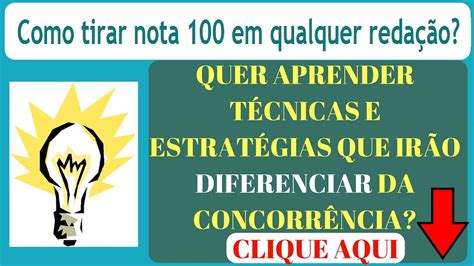 Como tirar nota 100 em qualquer redação?

QUER APRENDER TÉCNICAS E ESTRATÉGIAS QUE IRÃO DIFERENCIAR DA CONCORRÊNCIA?

CLIQUE AQUI